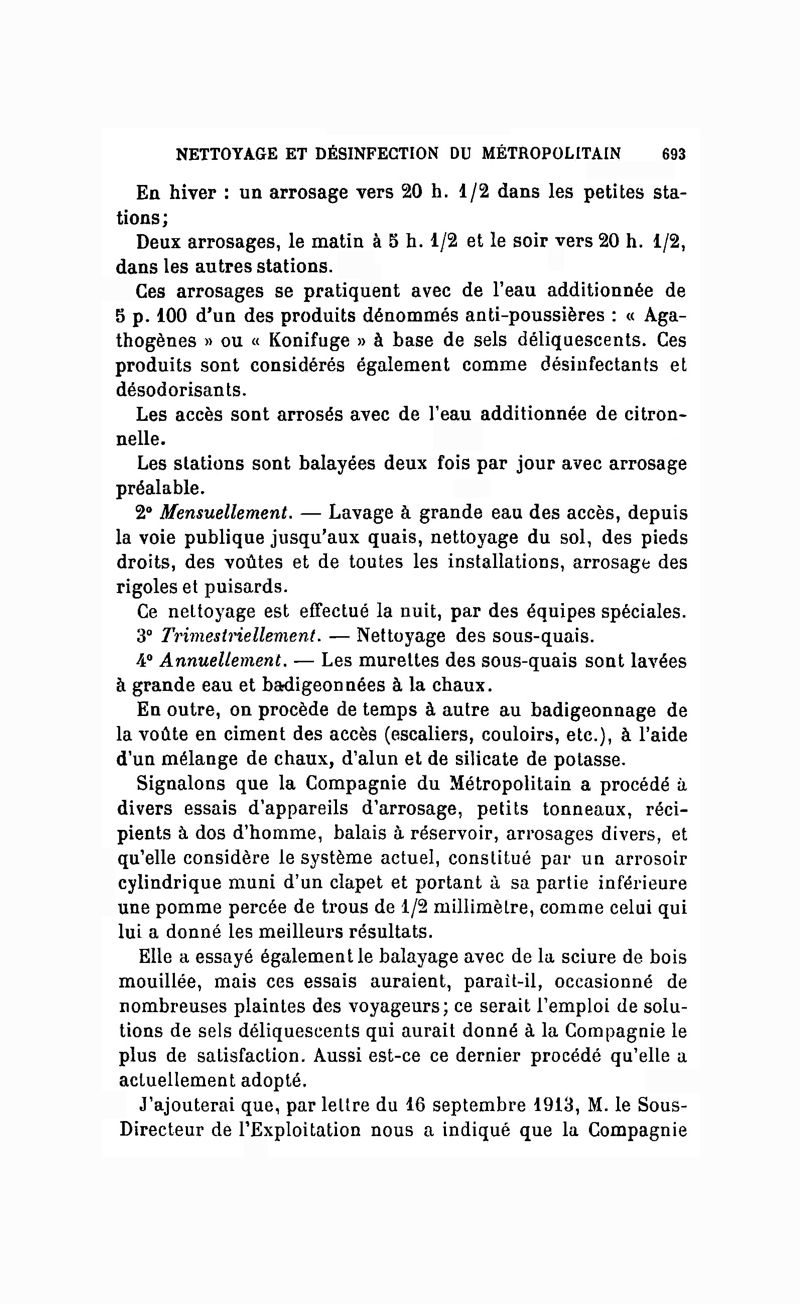 NETTOYAGE ET DÉSINFECTION DU MÉTROPOLITAIN 693

En hiver : un arrosage vers 20 h. 1/2 dans les petites stations;

Deux arrosages, le matin à 5 h. 1/2 et le soir vers 20 h. 1/2, dans les autres stations.

Ces arrosages se pratiquent avec de l'eau additionnée de 5 p. 100 d'un des produits dénommés anti-poussières : « Agathogènes » ou « Konifuge » à base de sels déliquescents. Ces produits sont considérés également comme désinfectants et désodorisants.

Les accès sont arrosés avec de l'eau additionnée de citronnelle.

Les stations sont balayées deux fois par jour avec arrosage préalable.

2° Mensuellement. — Lavage à grande eau des accès, depuis la voie publique jusqu'aux quais, nettoyage du sol, des pieds droits, des voûtes et de toutes les installations, arrosage des rigoles et puisards.

Ce nettoyage est effectué la nuit, par des équipes spéciales.

3° Trimestriellement. — Nettoyage des sous-quais.

4° Annuellement. — Les murettes des sous-quais sont lavées à grande eau et badigeonnées à la chaux.

En outre, on procède de temps à autre au badigeonnage de la voûte en ciment des accès (escaliers, couloirs, etc.), à l'aide d'un mélange de chaux, d'alun et de silicate de potasse.

Signalons que la Compagnie du Métropolitain a procédé à divers essais d'appareils d'arrosage, petits tonneaux, récipients à dos d'homme, balais à réservoir, arrosages divers, et qu'elle considère le système actuel, constitué par un arrosoir cylindrique muni d'un clapet et portant à sa partie inférieure une pomme percée de trous de 1/2 millimètre, comme celui qui lui a donné les meilleurs résultats.

Elle a essayé également le balayage avec de la sciure de bois mouillée, mais ces essais auraient, paraît-il, occasionné de nombreuses plaintes des voyageurs; ce serait l'emploi de solutions de sels déliquescents qui aurait donné à la Compagnie le plus de satisfaction. Aussi est-ce ce dernier procédé qu'elle a actuellement adopté.

J'ajouterai que, par lettre du 16 septembre 1913, M. le Sous-Directeur de l'Exploitation nous a indiqué que la Compagnie